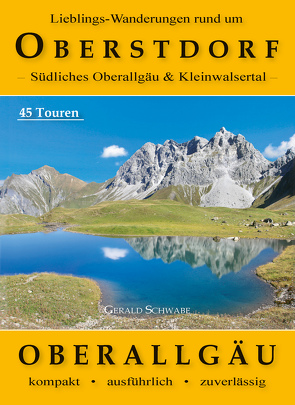 Lieblings-Wanderungen rund um

OBERSTDORF

– Südliches Oberallgäu & Kleinwalsertal –

45 Touren

GERALD SCHWABE

OBERALLGÄU

kompakt • ausführlich • zuverlässig